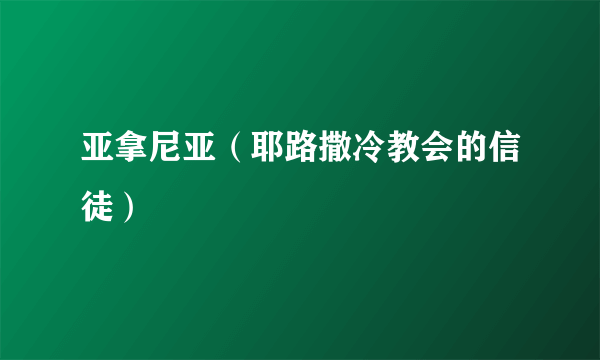 亚拿尼亚（耶路撒冷教会的信徒）